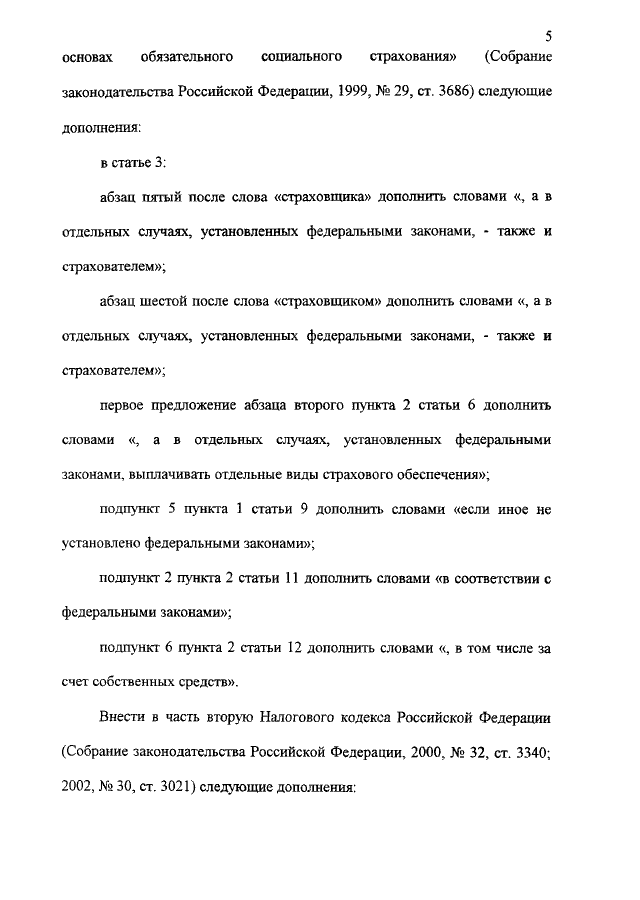 5

основах обязательного социального страхования» (Собрание законодательства Российской Федерации, 1999, № 29, ст. 3686) следующие дополнения:

в статье 3:

абзац пятый после слова «страховщика» дополнить словами «, а в отдельных случаях, установленных федеральными законами, - также и страхователем»;

абзац шестой после слова «страховщиком» дополнить словами «, а в отдельных случаях, установленных федеральными законами, - также и страхователем»;

первое предложение абзаца второго пункта 2 статьи 6 дополнить словами «, а в отдельных случаях, установленных федеральными законами, выплачивать отдельные виды страхового обеспечения»;

подпункт 5 пункта 1 статьи 9 дополнить словами «если иное не установлено федеральными законами»;

подпункт 2 пункта 2 статьи 11 дополнить словами «в соответствии с федеральными законами»;

подпункт 6 пункта 2 статьи 12 дополнить словами «, в том числе за счет собственных средств».

Внести в часть вторую Налогового кодекса Российской Федерации (Собрание законодательства Российской Федерации, 2000, № 32, ст. 3340; 2002, № 30, ст. 3021) следующие дополнения: